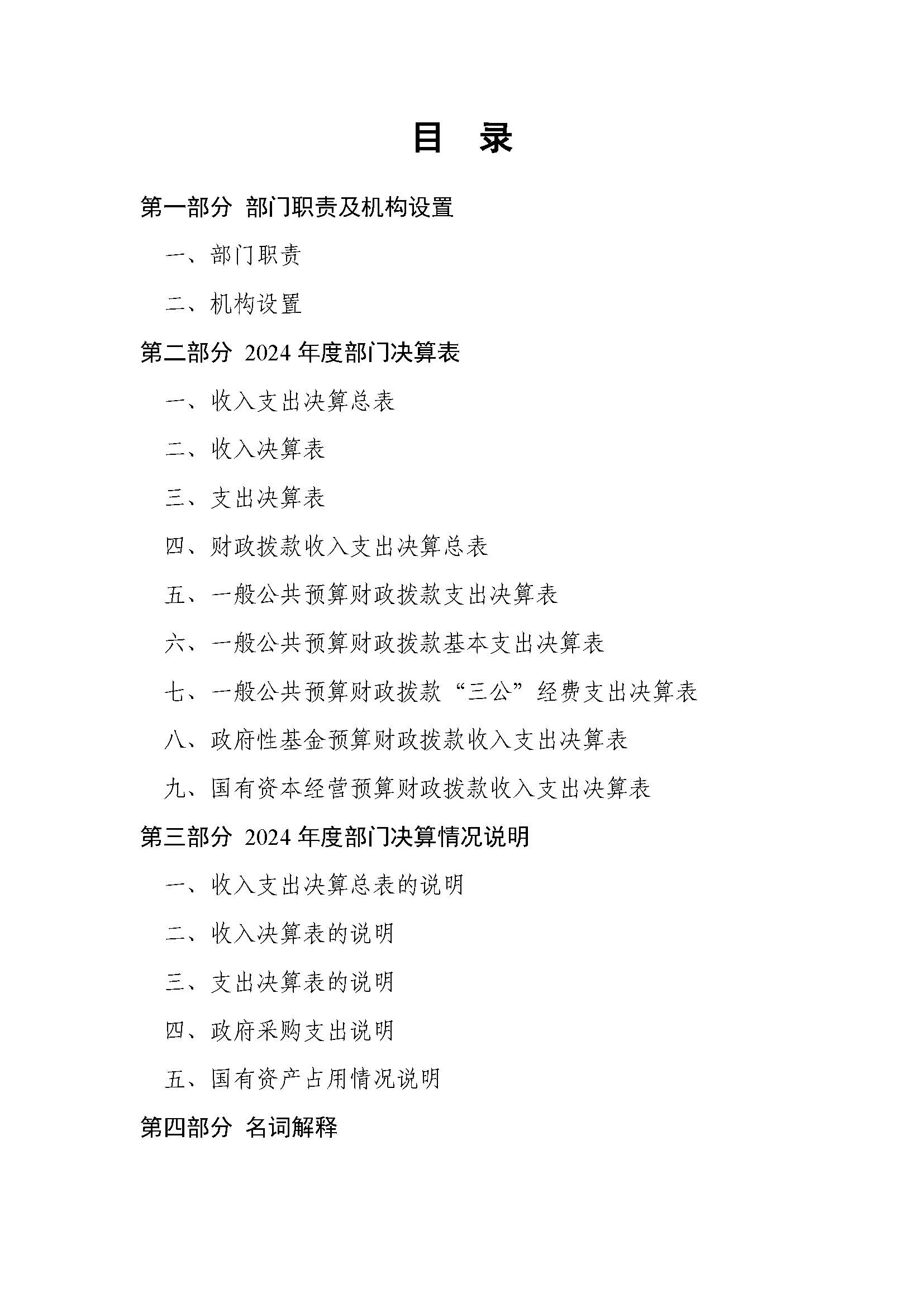 目　录

第一部分 部门职责及机构设置

一、部门职责

二、机构设置

第二部分 2024 年度部门决算表

一、收入支出决算总表

二、收入决算表

三、支出决算表

四、财政拨款收入支出决算总表

五、一般公共预算财政拨款支出决算表

六、一般公共预算财政拨款基本支出决算表

七、一般公共预算财政拨款“三公”经费支出决算表

八、政府性基金预算财政拨款收入支出决算表

九、国有资本经营预算财政拨款收入支出决算表

第三部分 2024 年度部门决算情况说明

一、收入支出决算总表的说明

二、收入决算表的说明

三、支出决算表的说明

四、政府采购支出说明

五、国有资产占用情况说明

第四部分 名词解释